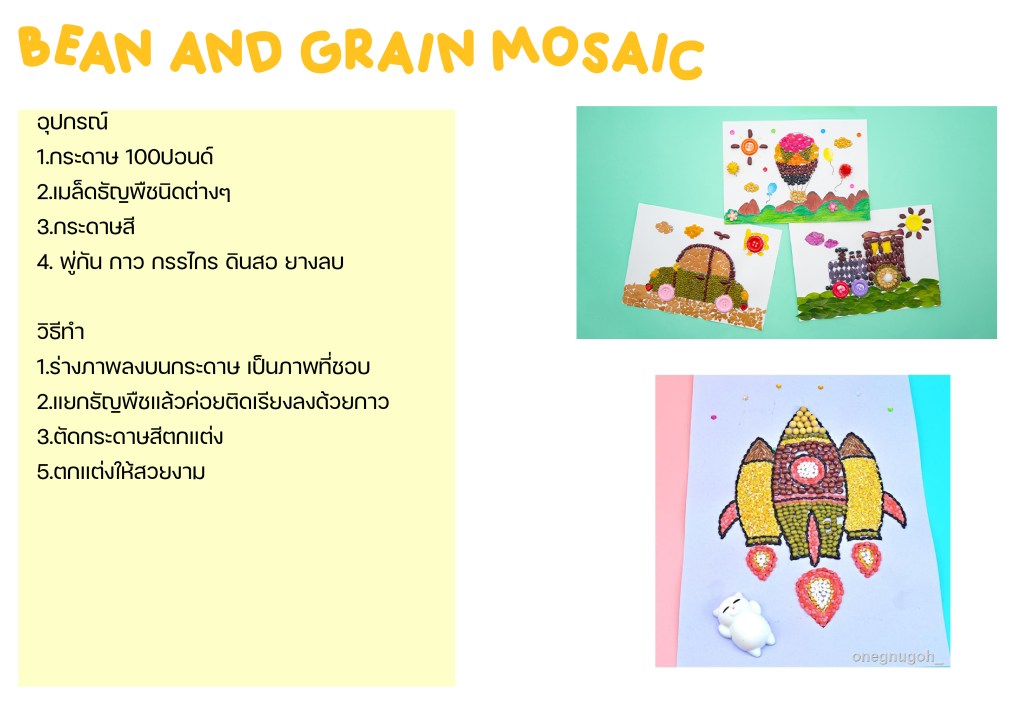 BEAN AND GRAIN MOSAIC

อุปกรณ์
1.กระดาษ 100ปอนด์
2.เมล็ดธัญพืชนิดต่างๆ
3.กระดาษสี
4. พู่กัน กาว กรรไกร ดินสอ ยางลบ

วิธีทำ
1.ร่างภาพลงบนกระดาษ เป็นภาพที่ชอบ
2.แยกธัญพืชแล้วค่อยติดเรียงลงด้วยกาว
3.ตัดกระดาษสีตกแต่ง
5.ตกแต่งให้สวยงาม

onegnugoh_